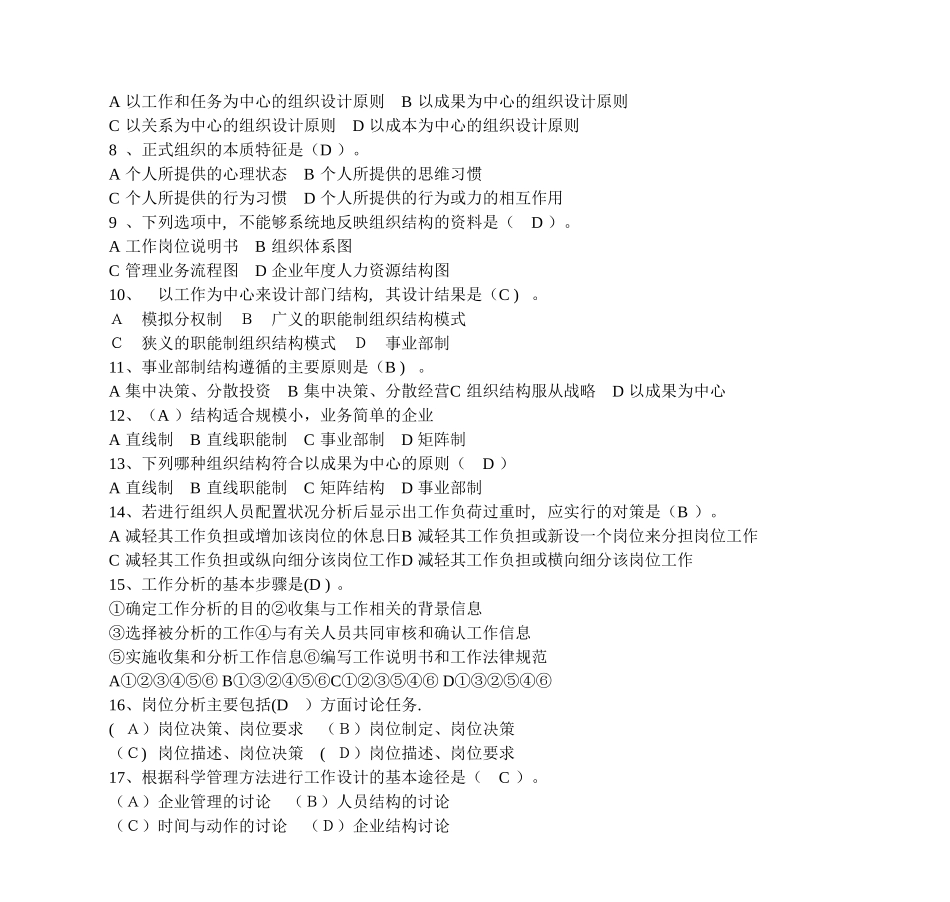 A 以工作和任务为中心的组织设计原则　B 以成果为中心的组织设计原则
C 以关系为中心的组织设计原则　D 以成本为中心的组织设计原则
8 、正式组织的本质特征是（D ）。
A 个人所提供的心理状态　B 个人所提供的思维习惯
C 个人所提供的行为习惯　D 个人所提供的行为或力的相互作用
9 、下列选项中，不能够系统地反映组织结构的资料是（　D ）。
A 工作岗位说明书　B 组织体系图
C 管理业务流程图　D 企业年度人力资源结构图
10、　以工作为中心来设计部门结构，其设计结果是（C ）。
A　模拟分权制　B　广义的职能制组织结构模式
C　狭义的职能制组织结构模式　D　事业部制
11、事业部制结构遵循的主要原则是（B ）。
A 集中决策、分散投资　B 集中决策、分散经营C 组织结构服从战略　D 以成果为中心
12、（A ）结构适合规模小，业务简单的企业
A 直线制　B 直线职能制　C 事业部制　D 矩阵制
13、下列哪种组织结构符合以成果为中心的原则（　D ）
A 直线制　B 直线职能制　C 矩阵结构　D 事业部制
14、若进行组织人员配置状况分析后显示出工作负荷过重时，应实行的对策是（B ）。
A 减轻其工作负担或增加该岗位的休息日B 减轻其工作负担或新设一个岗位来分担岗位工作
C 减轻其工作负担或纵向细分该岗位工作D 减轻其工作负担或横向细分该岗位工作
15、工作分析的基本步骤是(D ) 。
①确定工作分析的目的②收集与工作相关的背景信息
③选择被分析的工作④与有关人员共同审核和确认工作信息
⑤实施收集和分析工作信息⑥编写工作说明书和工作法律规范
A①②③④⑤⑥ B①③②④⑤⑥C①②③⑤④⑥ D①③②⑤④⑥
16、岗位分析主要包括(D　）方面讨论任务.
(　A）岗位决策、岗位要求　（B）岗位制定、岗位决策
（C）岗位描述、岗位决策　(　D）岗位描述、岗位要求
17、根据科学管理方法进行工作设计的基本途径是（　C ）。
（A）企业管理的讨论　（B）人员结构的讨论
（C）时间与动作的讨论　（D）企业结构讨论